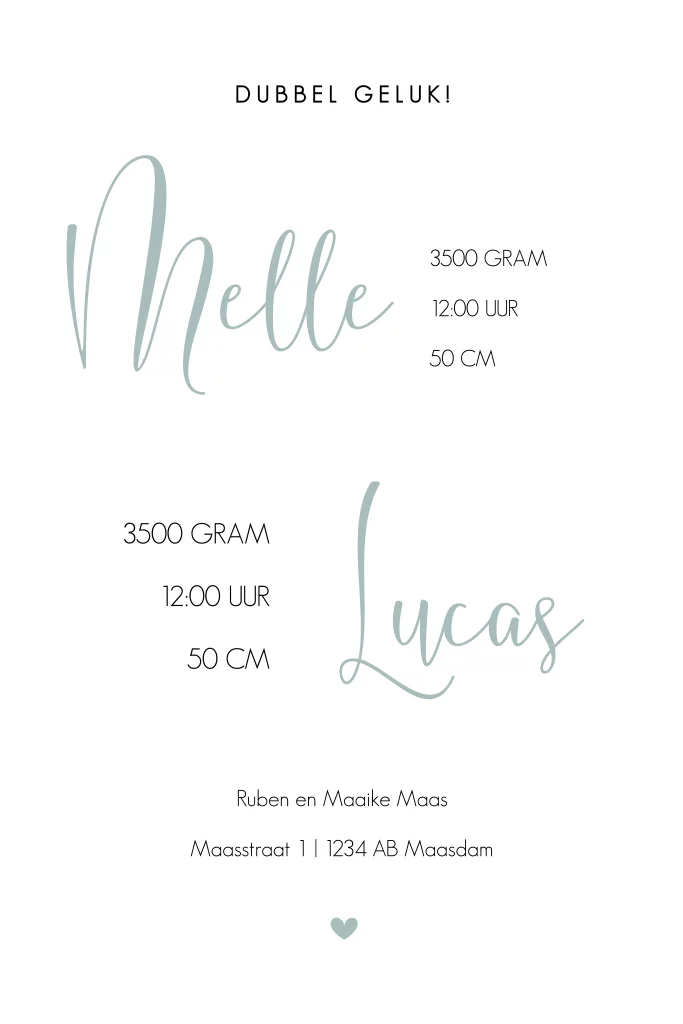 DUBBEL GELUK!

Melle

3500 GRAM
12:00 UUR
50 CM

3500 GRAM
12:00 UUR
50 CM

Lucas

Ruben en Maaike Maas

Maasstraat 1 | 1234 AB Maasdam